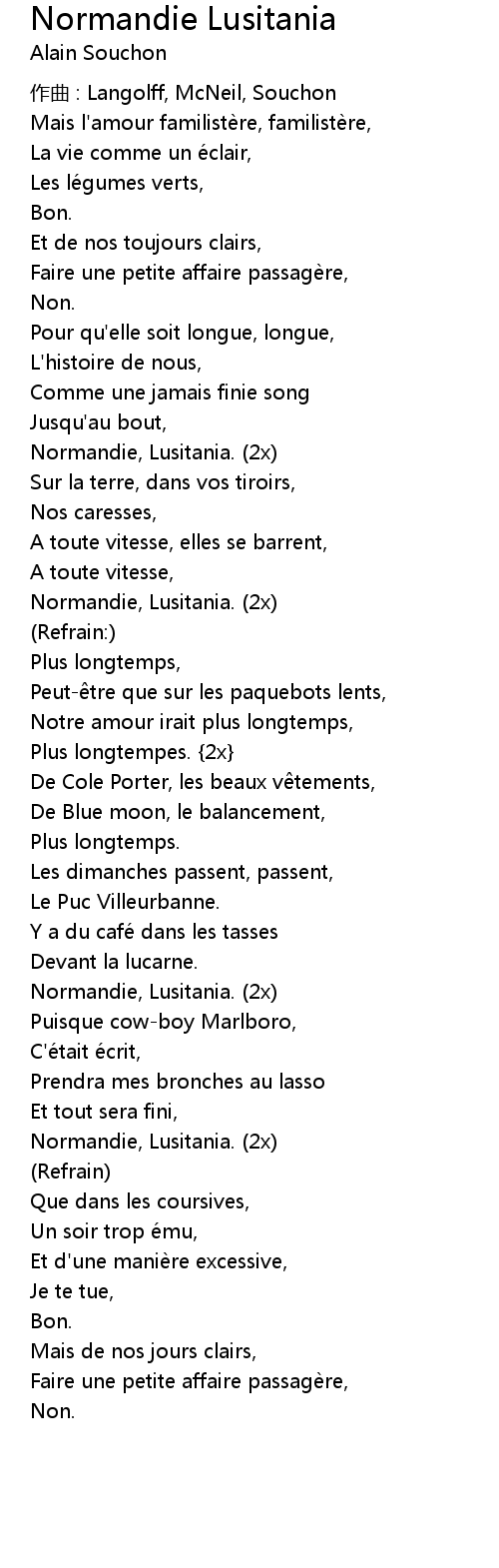 Normandie Lusitania
Alain Souchon

作曲 : Langolff, McNeil, Souchon
Mais l'amour familistère, familistère,
La vie comme un éclair,
Les légumes verts,
Bon.
Et de nos toujours clairs,
Faire une petite affaire passagère,
Non.
Pour qu'elle soit longue, longue,
L'histoire de nous,
Comme une jamais finie song
Jusqu'au bout,
Normandie, Lusitania. (2x)
Sur la terre, dans vos tiroirs,
Nos caresses,
A toute vitesse, elles se barrent,
A toute vitesse,
Normandie, Lusitania. (2x)
(Refrain:)
Plus longtemps,
Peut-être que sur les paquebots lents,
Notre amour irait plus longtemps,
Plus longtempes. {2x}
De Cole Porter, les beaux vêtements,
De Blue moon, le balancement,
Plus longtemps.
Les dimanches passent, passent,
Le Puc Villeurbanne.
Y a du café dans les tasses
Devant la lucarne.
Normandie, Lusitania. (2x)
Puisque cow-boy Marlboro,
C'était écrit,
Prendra mes bronches au lasso
Et tout sera fini,
Normandie, Lusitania. (2x)
(Refrain)
Que dans les coursives,
Un soir trop ému,
Et d'une manière excessive,
Je te tue,
Bon.
Mais de nos jours clairs,
Faire une petite affaire passagère,
Non.